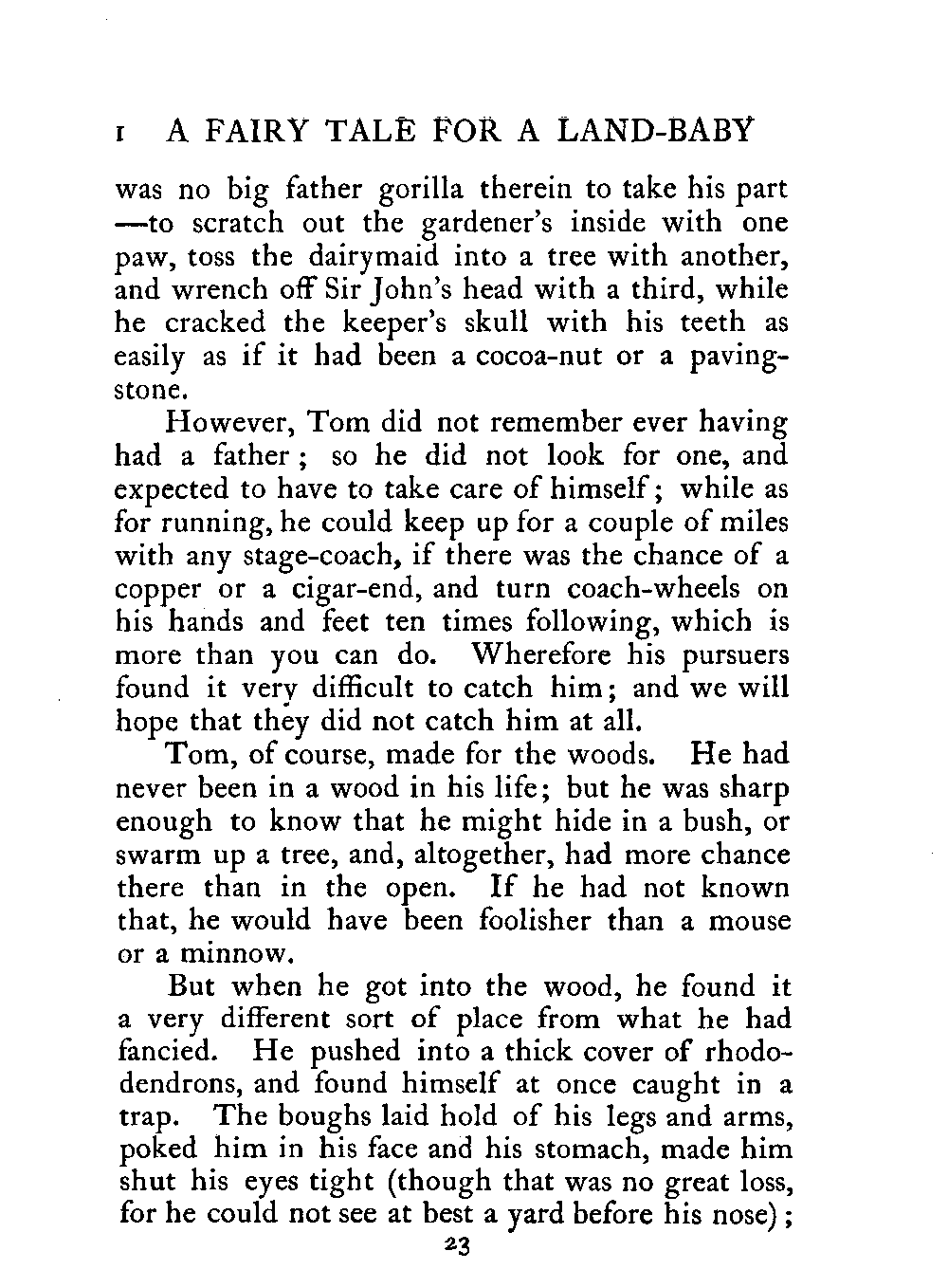 I A FAIRY TALE FOR A LAND-BABY

was no big father gorilla therein to take his part —to scratch out the gardener's inside with one paw, toss the dairymaid into a tree with another, and wrench off Sir John's head with a third, while he cracked the keeper's skull with his teeth as easily as if it had been a cocoa-nut or a paving-stone.

However, Tom did not remember ever having had a father; so he did not look for one, and expected to have to take care of himself; while as for running, he could keep up for a couple of miles with any stage-coach, if there was the chance of a copper or a cigar-end, and turn coach-wheels on his hands and feet ten times following, which is more than you can do. Wherefore his pursuers found it very difficult to catch him; and we will hope that they did not catch him at all.

Tom, of course, made for the woods. He had never been in a wood in his life; but he was sharp enough to know that he might hide in a bush, or swarm up a tree, and, altogether, had more chance there than in the open. If he had not known that, he would have been foolisher than a mouse or a minnow.

But when he got into the wood, he found it a very different sort of place from what he had fancied. He pushed into a thick cover of rhododendrons, and found himself at once caught in a trap. The boughs laid hold of his legs and arms, poked him in his face and his stomach, made him shut his eyes tight (though that was no great loss, for he could not see at best a yard before his nose);

23